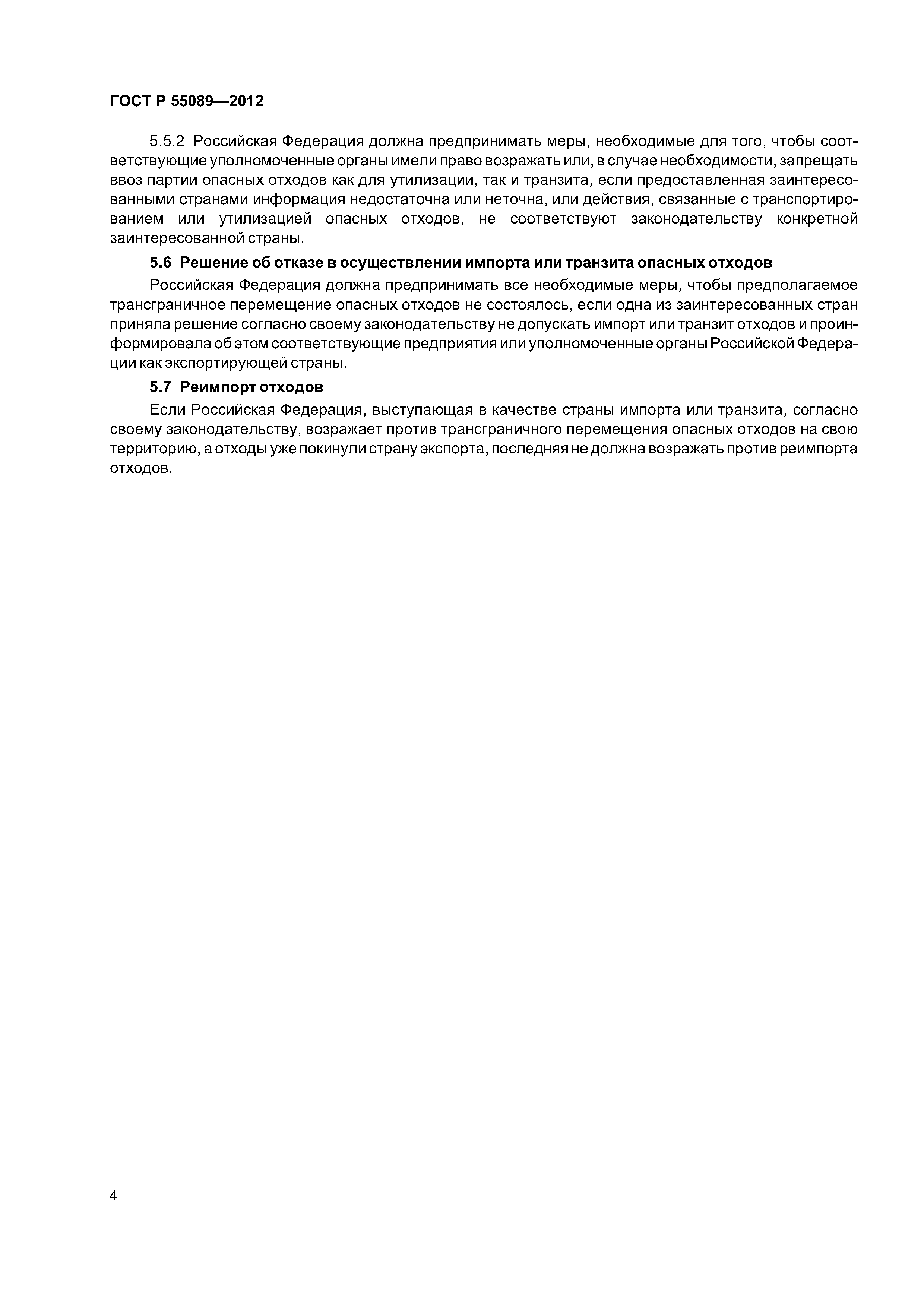 ГОСТ Р 55089—2012

5.5.2 Российская Федерация должна предпринимать меры, необходимые для того, чтобы соответствующие уполномоченные органы имели право возражать или, в случае необходимости, запрещать ввоз партии опасных отходов как для утилизации, так и транзита, если предоставленная заинтересованными странами информация недостаточна или неточна, или действия, связанные с транспортированием или утилизацией опасных отходов, не соответствуют законодательству конкретной заинтересованной страны.

5.6 Решение об отказе в осуществлении импорта или транзита опасных отходов

Российская Федерация должна предпринимать все необходимые меры, чтобы предполагаемое трансграничное перемещение опасных отходов не состоялось, если одна из заинтересованных стран приняла решение согласно своему законодательству не допускать импорт или транзит отходов и проинформировала об этом соответствующие предприятия или уполномоченные органы Российской Федерации как экспортирующей страны.

5.7 Реимпорт отходов

Если Российская Федерация, выступающая в качестве страны импорта или транзита, согласно своему законодательству, возражает против трансграничного перемещения опасных отходов на свою территорию, а отходы уже покинули страну экспорта, последняя не должна возражать против реимпорта отходов.

4